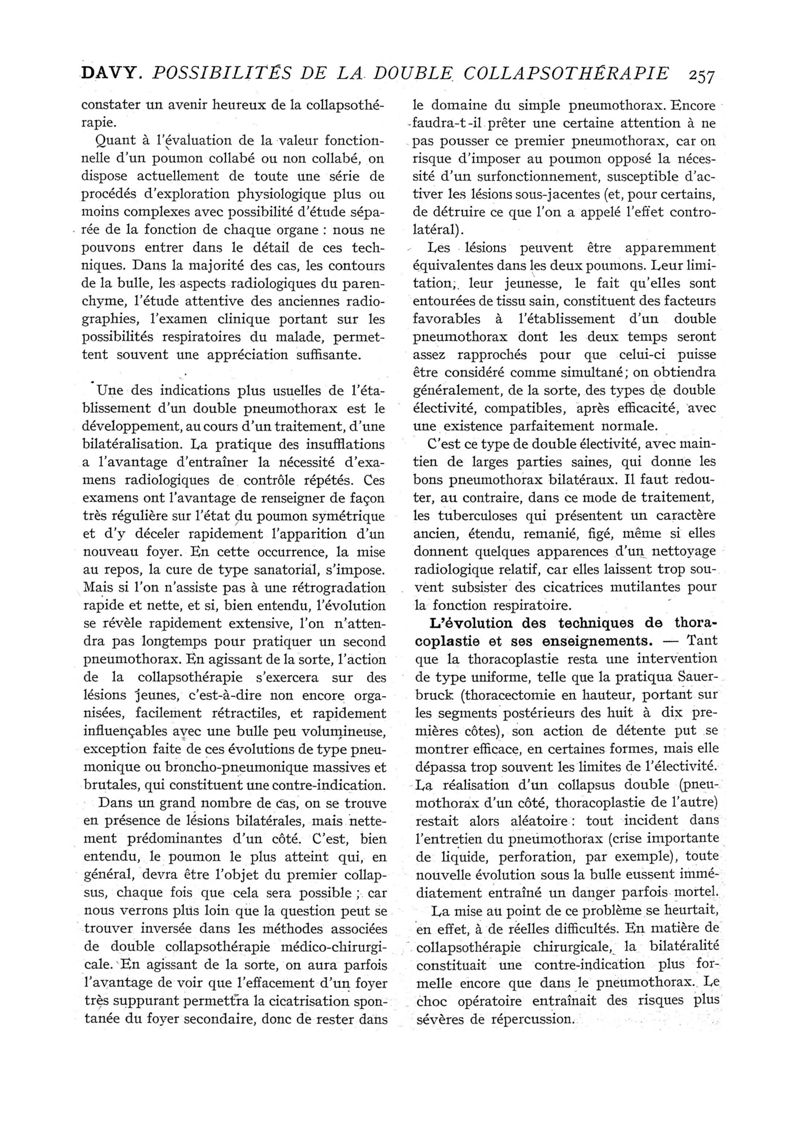 DAVY. POSSIBILITÉS DE LA DOUBLE COLLAPSOTHÉRAPIE 257

constater un avenir heureux de la collapsothérapie.

Quant à l'évaluation de la valeur fonctionnelle d'un poumon collabé ou non collabé, on dispose actuellement de toute une série de procédés d'exploration physiologique plus ou moins complexes avec possibilité d'étude séparée de la fonction de chaque organe : nous ne pouvons entrer dans le détail de ces techniques. Dans la majorité des cas, les contours de la bulle, les aspects radiologiques du parenchyme, l'étude attentive des anciennes radiographies, l'examen clinique portant sur les possibilités respiratoires du malade, permettent souvent une appréciation suffisante.

Une des indications plus usuelles de l'établissement d'un double pneumothorax est le développement, au cours d'un traitement, d'une bilatéralisation. La pratique des insufflations a l'avantage d'entraîner la nécessité d'examens radiologiques de contrôle répétés. Ces examens ont l'avantage de renseigner de façon très régulière sur l'état du poumon symétrique et d'y déceler rapidement l'apparition d'un nouveau foyer. En cette occurrence, la mise au repos, la cure de type sanatorial, s'impose. Mais si l'on n'assiste pas à une rétrogradation rapide et nette, et si, bien entendu, l'évolution se révèle rapidement extensive, l'on n'attendra pas longtemps pour pratiquer un second pneumothorax. En agissant de la sorte, l'action de la collapsothérapie s'exercera sur des lésions jeunes, c'est-à-dire non encore organisées, facilement rétractiles, et rapidement influençables avec une bulle peu volumineuse, exception faite de ces évolutions de type pneumonique ou broncho-pneumonique massives et brutales, qui constituent une contre-indication.

Dans un grand nombre de cas, on se trouve en présence de lésions bilatérales, mais nettement prédominantes d'un côté. C'est, bien entendu, le poumon le plus atteint qui, en général, devra être l'objet du premier collapsus, chaque fois que cela sera possible ; car nous verrons plus loin que la question peut se trouver inversée dans les méthodes associées de double collapsothérapie médico-chirurgicale. En agissant de la sorte, on aura parfois l'avantage de voir que l'effacement d'un foyer très suppurant permettra la cicatrisation spontanée du foyer secondaire, donc de rester dans le domaine du simple pneumothorax. Encore faudra-t-il prêter une certaine attention à ne pas pousser ce premier pneumothorax, car on risque d'imposer au poumon opposé la nécessité d'un surfonctionnement, susceptible d'activer les lésions sous-jacentes (et, pour certains, de détruire ce que l'on a appelé l'effet controlatéral).

Les lésions peuvent être apparemment équivalentes dans les deux poumons. Leur limitation, leur jeunesse, le fait qu'elles sont entourées de tissu sain, constituent des facteurs favorables à l'établissement d'un double pneumothorax dont les deux temps seront assez rapprochés pour que celui-ci puisse être considéré comme simultané ; on obtiendra généralement, de la sorte, des types de double électivité, compatibles, après efficacité, avec une existence parfaitement normale.

C'est ce type de double électivité, avec maintien de larges parties saines, qui donne les bons pneumothorax bilatéraux. Il faut redouter, au contraire, dans ce mode de traitement, les tuberculoses qui présentent un caractère ancien, étendu, remanié, figé, même si elles donnent quelques apparences d'un nettoyage radiologique relatif, car elles laissent trop souvent subsister des cicatrices mutilantes pour la fonction respiratoire.

L'évolution des techniques de thoracoplastie et ses enseignements. — Tant que la thoracoplastie resta une intervention de type uniforme, telle que la pratiqua Sauerbruck (thoracectomie en hauteur, portant sur les segments postérieurs des huit à dix premières côtes), son action de détente put se montrer efficace, en certaines formes, mais elle dépassa trop souvent les limites de l'électivité. La réalisation d'un collapsus double (pneumothorax d'un côté, thoracoplastie de l'autre) restait alors aléatoire : tout incident dans l'entretien du pneumothorax (crise importante de liquide, perforation, par exemple), toute nouvelle évolution sous la bulle eussent immédiatement entraîné un danger parfois mortel.

La mise au point de ce problème se heurtait, en effet, à de réelles difficultés. En matière de collapsothérapie chirurgicale, la bilatéralité constituait une contre-indication plus formelle encore que dans le pneumothorax. Le choc opératoire entraînait des risques plus sévères de répercussion.